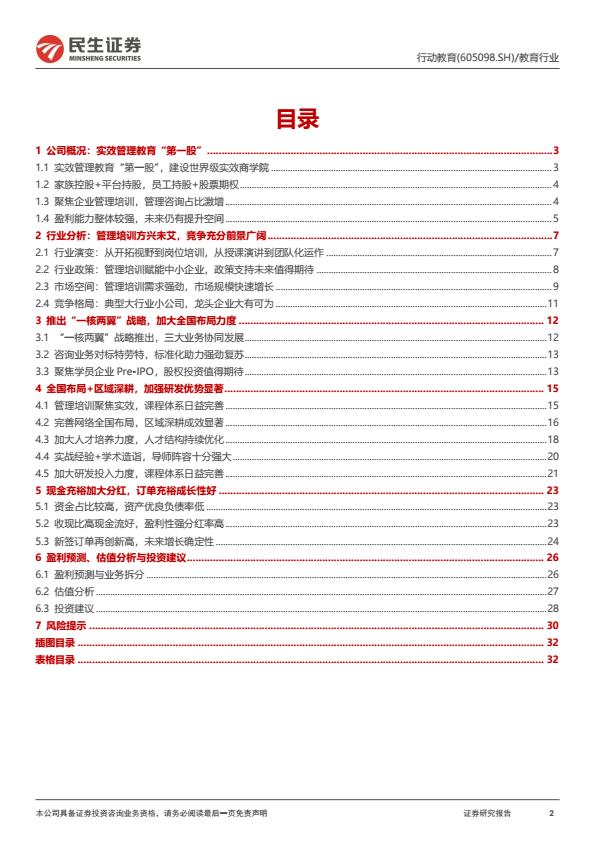 民生证券
MINSHENG SECURITIES

行动教育(605098.SH)/教育行业

目录

1 公司概况：实效管理教育“第一股” 3
1.1 实效管理教育“第一股”，建设世界级实效商学院 3
1.2 家族控股+平台持股，员工持股+股票期权 4
1.3 聚焦企业管理培训，管理咨询占比激增 4
1.4 盈利能力整体较强，未来仍有提升空间 5
2 行业分析：管理培训方兴未艾，竞争充分前景广阔 7
2.1 行业演变：从开拓视野到岗位培训，从授课演讲到团队化运作 7
2.2 行业政策：管理培训赋能中小企业，政策支持未来值得期待 8
2.3 市场空间：管理培训需求强劲，市场规模快速增长 9
2.4 竞争格局：典型大行业小公司，龙头企业大有可为 11
3 推出“一核两翼”战略，加大全国布局力度 12
3.1 “一核两翼”战略推出，三大业务协同发展 12
3.2 咨询业务对标特劳特，标准化助力强劲复苏 13
3.3 聚焦学员企业 Pre-IPO，股权投资值得期待 13
4 全国布局+区域深耕，加强研发优势显著 15
4.1 管理培训聚焦实效，课程体系日益完善 15
4.2 完善网络全国布局，区域深耕成效显著 16
4.3 加大人才培养力度，人才结构持续优化 18
4.4 实战经验+学术造诣，导师阵容十分强大 20
4.5 加大研发投入力度，课程体系日益完善 21
5 现金充裕加大分红，订单充裕成长性好 23
5.1 资金占比较高，资产优良负债率低 23
5.2 收现比高现金流好，盈利性强分红率高 23
5.3 新签订单再创新高，未来增长确定性 24
6 盈利预测、估值分析与投资建议 26
6.1 盈利预测与业务拆分 26
6.2 估值分析 27
6.3 投资建议 28
7 风险提示 30
插图目录 32
表格目录 32

本公司具备证券投资咨询业务资格，请务必阅读最后一页免责声明

证券研究报告 2